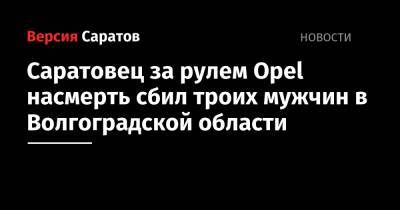 Версия Саратов

НОВОСТИ

Саратовец за рулем Opel насмерть сбил троих мужчин в Волгоградской области